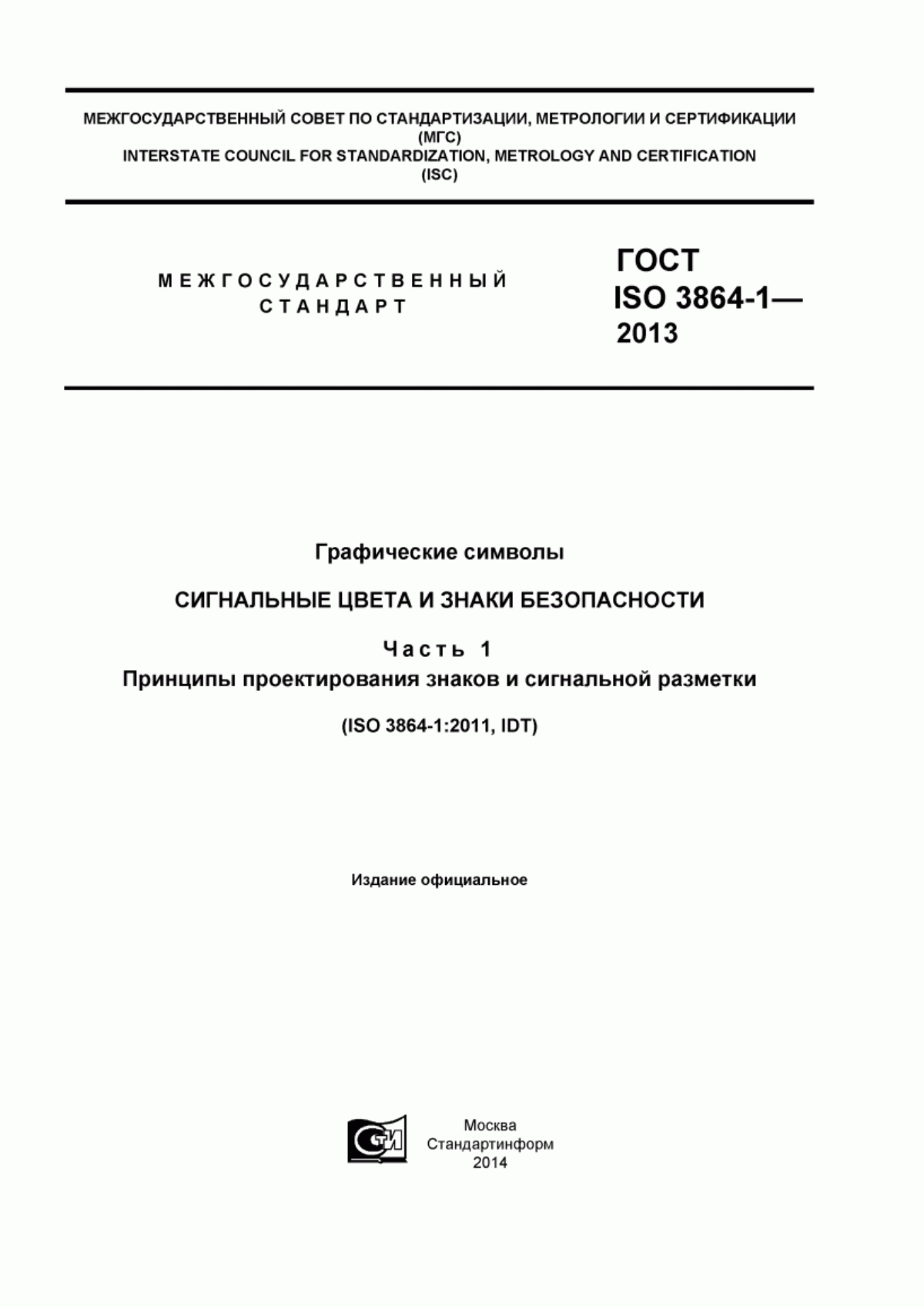 МЕЖГОСУДАРСТВЕННЫЙ СОВЕТ ПО СТАНДАРТИЗАЦИИ, МЕТРОЛОГИИ И СЕРТИФИКАЦИИ
(МГС)
INTERSTATE COUNCIL FOR STANDARDIZATION, METROLOGY AND CERTIFICATION
(ISC)

МЕЖГОСУДАРСТВЕННЫЙ СТАНДАРТ

ГОСТ
ISO 3864-1—
2013

Графические символы

СИГНАЛЬНЫЕ ЦВЕТА И ЗНАКИ БЕЗОПАСНОСТИ

Часть 1
Принципы проектирования знаков и сигнальной разметки

(ISO 3864-1:2011, IDT)

Издание официальное

СТИ

Москва
Стандартинформ
2014